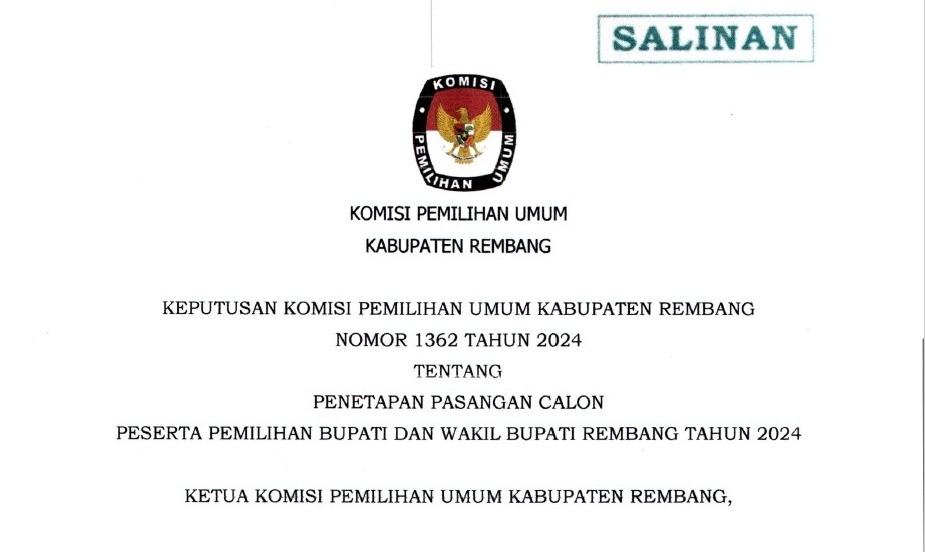 SALINAN

KOMISI

PEMILIHAN UMUM

KOMISI PEMILIHAN UMUM

KABUPATEN REMBANG

KEPUTUSAN KOMISI PEMILIHAN UMUM KABUPATEN REMBANG

NOMOR 1362 TAHUN 2024

TENTANG

PENETAPAN PASANGAN CALON

PESERTA PEMILIHAN BUPATI DAN WAKIL BUPATI REMBANG TAHUN 2024

KETUA KOMISI PEMILIHAN UMUM KABUPATEN REMBANG,